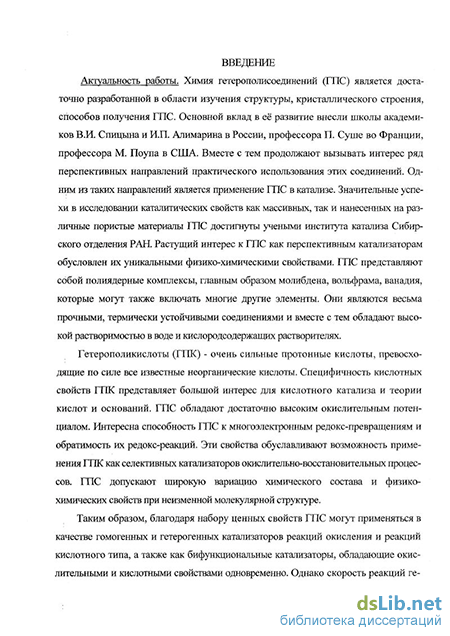 ВВЕДЕНИЕ

Актуальность работы. Химия гетерополисоединений (ГПС) является достаточно разработанной в области изучения структуры, кристаллического строения, способов получения ГПС. Основной вклад в её развитие внесли школы академиков В.И. Спицына и И.П. Алимарина в России, профессора П. Суше во Франции, профессора М. Поупа в США. Вместе с тем продолжают вызывать интерес ряд перспективных направлений практического использования этих соединений. Одним из таких направлений является применение ГПС в катализе. Значительные успехи в исследовании каталитических свойств как массивных, так и нанесенных на различные пористые материалы ГПС достигнуты учеными института катализа Сибирского отделения РАН. Растущий интерес к ГПС как перспективным катализаторам обусловлен их уникальными физико-химическими свойствами. ГПС представляют собой полиядерные комплексы, главным образом молибдена, вольфрама, ванадия, которые могут также включать многие другие элементы. Они являются весьма прочными, термически устойчивыми соединениями и вместе с тем обладают высокой растворимостью в воде и кислородсодержащих растворителях.

Гетерополикислоты (ГПК) - очень сильные протонные кислоты, превосходящие по силе все известные неорганические кислоты. Специфичность кислотных свойств ГПК представляет большой интерес для кислотного катализа и теории кислот и оснований. ГПС обладают достаточно высоким окислительным потенциалом. Интересна способность ГПС к многоэлектронным редокс-превращениям и обратимость их редокс-реакций. Эти свойства обуславливают возможность применения ГПК как селективных катализаторов окислительно-восстановительных процессов. ГПС допускают широкую вариацию химического состава и физико-химических свойств при неизменной молекулярной структуре.

Таким образом, благодаря набору ценных свойств ГПС могут применяться в качестве гомогенных и гетерогенных катализаторов реакций окисления и реакций кислотного типа, а также как бифункциональные катализаторы, обладающие окислительными и кислотными свойствами одновременно. Однако скорость реакций ге-

dsLib.net
библиотека диссертаций